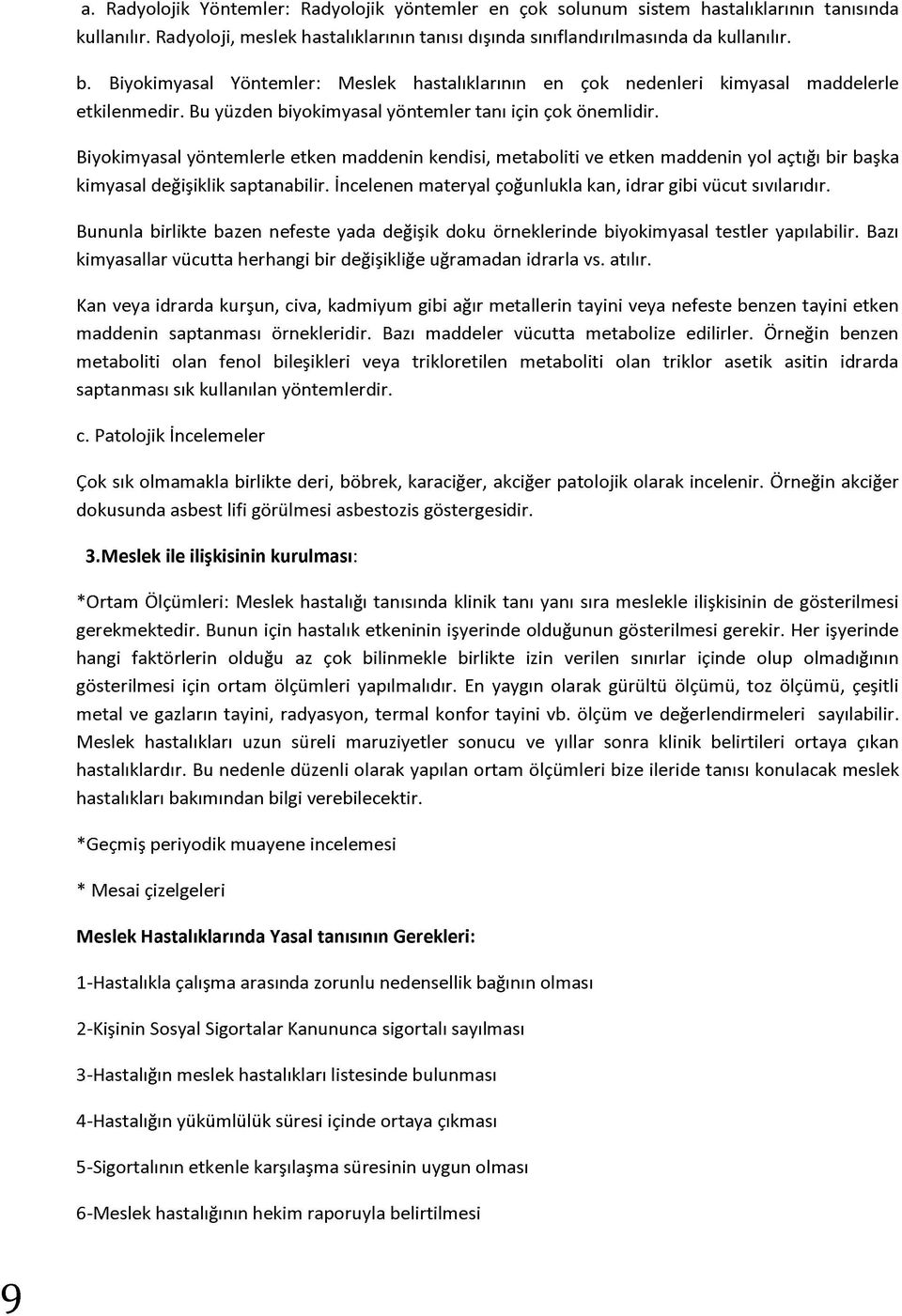 a. Radyolojik Yöntemler: Radyolojik yöntemler en çok solunum sistem hastalıklarının tanısında kullanılır. Radyoloji, meslek hastalıklarının tanısı dışında sınıflandırılmasında da kullanılır.

b. Biyokimyasal Yöntemler: Meslek hastalıklarının en çok nedenleri kimyasal maddelerle etkilenmedir. Bu yüzden biyokimyasal yöntemler tanı için çok önemlidir.

Biyokimyasal yöntemlerle etken maddenin kendisi, metaboliti ve etken maddenin yol açtığı bir başka kimyasal değişiklik saptanabilir. İncelenen materyal çoğunlukla kan, idrar gibi vücut sıvılarıdır.

Bununla birlikte bazen nefeste yada değişik doku örneklerinde biyokimyasal testler yapılabilir. Bazı kimyasallar vücutta herhangi bir değişikliğe uğramadan idrarla vs. atılır.

Kan veya idrarda kurşun, civa, kadmiyum gibi ağır metallerin tayini veya nefeste benzen tayini etken maddenin saptanması örnekleridir. Bazı maddeler vücutta metabolize edilirler. Örneğin benzen metaboliti olan fenol bileşikleri veya trikloretilen metaboliti olan triklor asetik asitin idrarda saptanması sık kullanılan yöntemlerdir.

c. Patolojik İncelemeler

Çok sık olmamakla birlikte deri, böbrek, karaciğer, akciğer patolojik olarak incelenir. Örneğin akciğer dokusunda asbest lifi görülmesi asbestozis göstergesidir.

3.Meslek ile ilişkisinin kurulması:

*Ortam Ölçümleri: Meslek hastalığı tanısında klinik tanı yanı sıra meslekle ilişkisinin de gösterilmesi gerekmektedir. Bunun için hastalık etkeninin işyerinde olduğunun gösterilmesi gerekir. Her işyerinde hangi faktörlerin olduğu az çok bilinmekle birlikte izin verilen sınırlar içinde olup olmadığının gösterilmesi için ortam ölçümleri yapılmalıdır. En yaygın olarak gürültü ölçümü, toz ölçümü, çeşitli metal ve gazların tayini, radyasyon, termal konfor tayini vb. ölçüm ve değerlendirmeleri sayılabilir. Meslek hastalıkları uzun süreli maruziyetler sonucu ve yıllar sonra klinik belirtileri ortaya çıkan hastalıklardır. Bu nedenle düzenli olarak yapılan ortam ölçümleri bize ileride tanısı konulacak meslek hastalıkları bakımından bilgi verebilecektir.

*Geçmiş periyodik muayene incelemesi

* Mesai çizelgeleri

Meslek Hastalıklarında Yasal tanısının Gerekleri:

1-Hastalıkla çalışma arasında zorunlu nedensellik bağının olması

2-Kişinin Sosyal Sigortalar Kanununca sigortalı sayılması

3-Hastalığın meslek hastalıkları listesinde bulunması

4-Hastalığın yükümlülük süresi içinde ortaya çıkması

5-Sigortalının etkenle karşılaşma süresinin uygun olması

6-Meslek hastalığının hekim raporuyla belirtilmesi

9